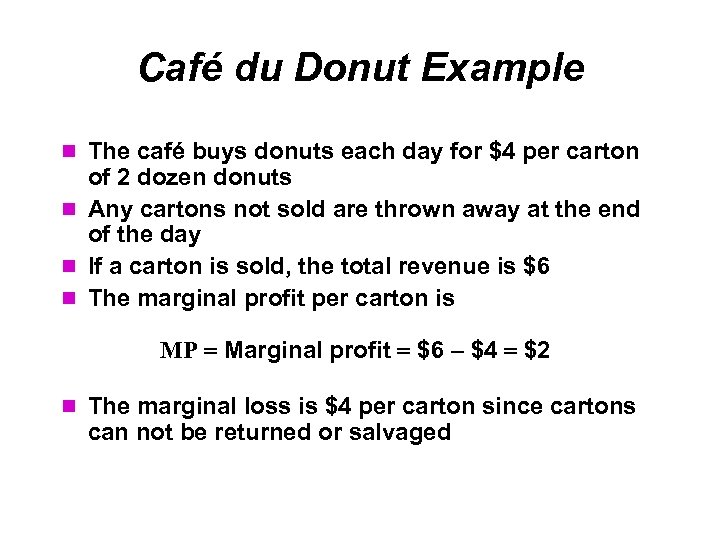 Café du Donut Example

- The café buys donuts each day for \$4 per carton of 2 dozen donuts
- Any cartons not sold are thrown away at the end of the day
- If a carton is sold, the total revenue is \$6
- The marginal profit per carton is

MP = Marginal profit = \$6 – \$4 = \$2

- The marginal loss is \$4 per carton since cartons can not be returned or salvaged